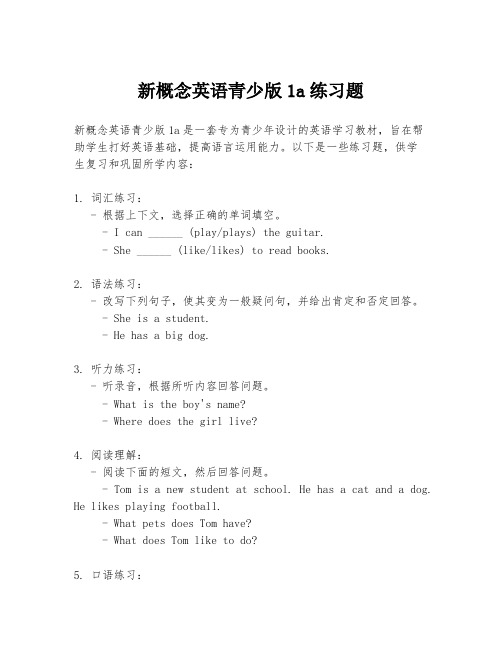 新概念英语青少版 1a 练习题

新概念英语青少版 1a 是一套专为青少年设计的英语学习教材，旨在帮助学生打好英语基础，提高语言运用能力。以下是一些练习题，供学生复习和巩固所学内容：

1. 词汇练习：
  - 根据上下文，选择正确的单词填空。
    - I can ______ (play/plays) the guitar.
    - She ______ (like/likes) to read books.

2. 语法练习：
  - 改写下列句子，使其变为一般疑问句，并给出肯定和否定回答。
    - She is a student.
    - He has a big dog.

3. 听力练习：
  - 听录音，根据所听内容回答问题。
    - What is the boy's name?
    - Where does the girl live?

4. 阅读理解：
  - 阅读下面的短文，然后回答问题。
    - Tom is a new student at school. He has a cat and a dog. He likes playing football.
    - What pets does Tom have?
    - What does Tom like to do?

5. 口语练习：